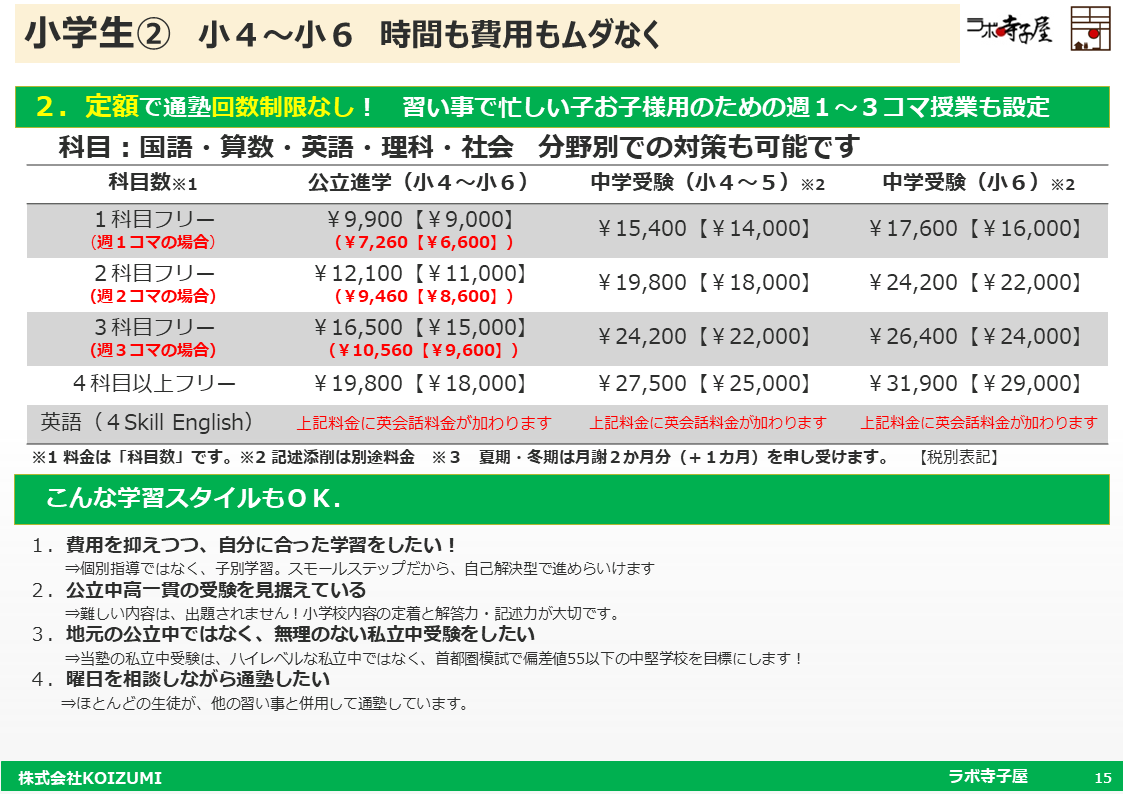 小学生② 小４～小６ 時間も費用もムダなく

ラボ寺子屋

２．定額で通塾回数制限なし！ 習い事で忙しい子お子様用のための週１～３コマ授業も設定

科目：国語・算数・英語・理科・社会 分野別での対策も可能です

| 科目数※1 | 公立進学（小４～小６） | 中学受験（小４～５）※2 | 中学受験（小６）※2 |
|---|---|---|---|
| １科目フリー (週１コマの場合) | ￥9,900【￥9,000】 (￥7,260【￥6,600】) | ￥15,400【￥14,000】 | ￥17,600【￥16,000】 |
| ２科目フリー (週２コマの場合) | ￥12,100【￥11,000】 (￥9,460【￥8,600】) | ￥19,800【￥18,000】 | ￥24,200【￥22,000】 |
| ３科目フリー (週３コマの場合) | ￥16,500【￥15,000】 (￥10,560【￥9,600】) | ￥24,200【￥22,000】 | ￥26,400【￥24,000】 |
| ４科目以上フリー | ￥19,800【￥18,000】 | ￥27,500【￥25,000】 | ￥31,900【￥29,000】 |
| 英語（４Skill English） | 上記料金に英会話料金が加わります | 上記料金に英会話料金が加わります | 上記料金に英会話料金が加わります |

※1 料金は「科目数」です。※2 記述添削は別途料金 ※３ 夏期・冬期は月謝２か月分（＋１カ月）を申し受けます。 【税別表記】

こんな学習スタイルもＯＫ.

１．費用を抑えつつ、自分に合った学習をしたい！
⇒個別指導ではなく、子別学習。スモールステップだから、自己解決型で進めらいけます
２．公立中高一貫の受験を見据えている
⇒難しい内容は、出題されません！小学校内容の定着と解答力・記述力が大切です。
３．地元の公立中ではなく、無理のない私立中受験をしたい
⇒当塾の私立中受験は、ハイレベルな私立中ではなく、首都圏模試で偏差値55以下の中堅学校を目標にします！
４．曜日を相談しながら通塾したい
⇒ほとんどの生徒が、他の習い事と併用して通塾しています。

株式会社KOIZUMI
ラボ寺子屋
15